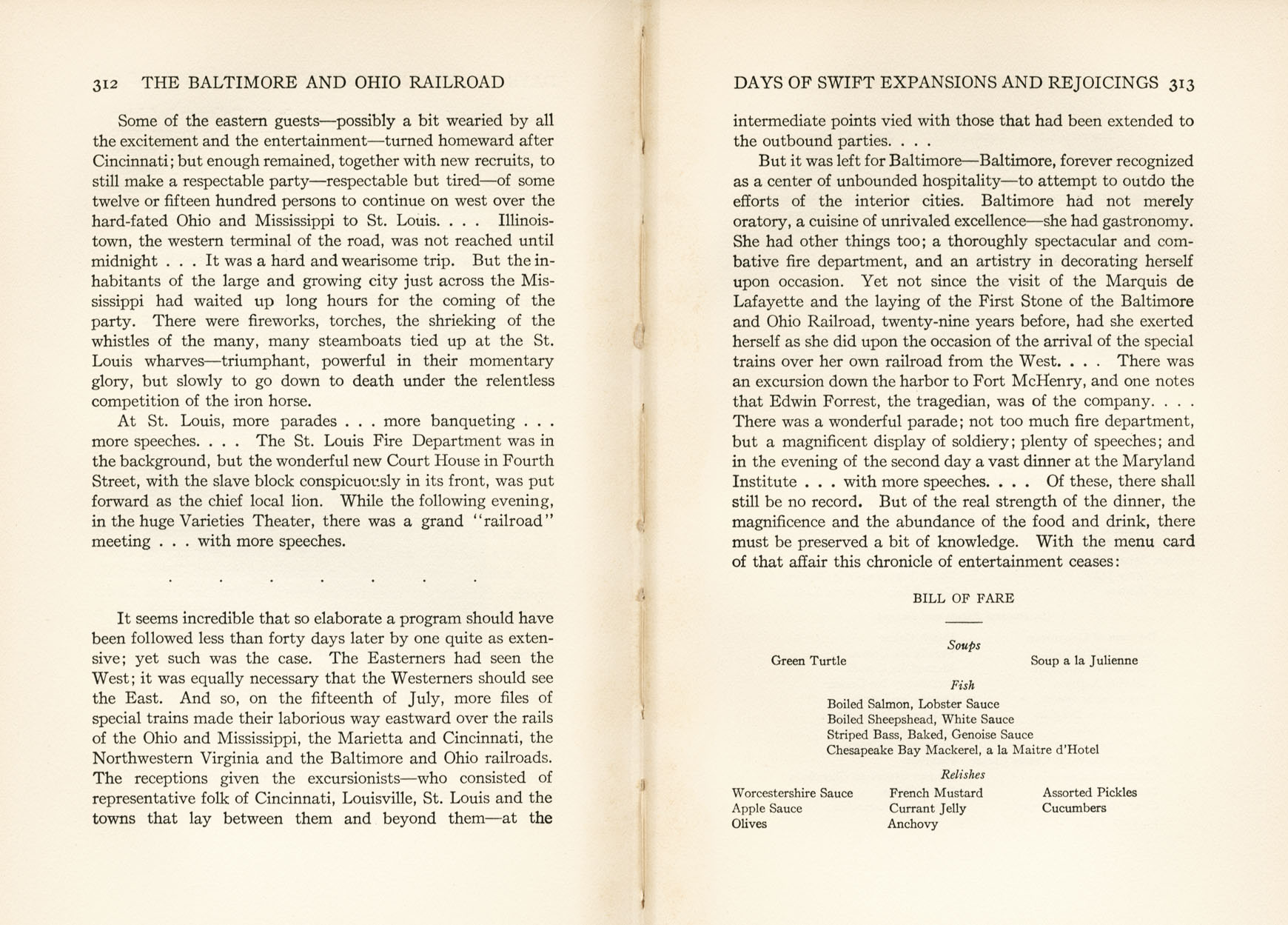 312 THE BALTIMORE AND OHIO RAILROAD

Some of the eastern guests—possibly a bit wearied by all the excitement and the entertainment—turned homeward after Cincinnati; but enough remained, together with new recruits, to still make a respectable party—respectable but tired—of some twelve or fifteen hundred persons to continue on west over the hard-fated Ohio and Mississippi to St. Louis. . . . Illinoistown, the western terminal of the road, was not reached until midnight . . . It was a hard and wearisome trip. But the inhabitants of the large and growing city just across the Mississippi had waited up long hours for the coming of the party. There were fireworks, torches, the shrieking of the whistles of the many, many steamboats tied up at the St. Louis wharves—triumphant, powerful in their momentary glory, but slowly to go down to death under the relentless competition of the iron horse.

At St. Louis, more parades . . . more banqueting . . . more speeches. . . . The St. Louis Fire Department was in the background, but the wonderful new Court House in Fourth Street, with the slave block conspicuously in its front, was put forward as the chief local lion. While the following evening, in the huge Varieties Theater, there was a grand "railroad" meeting . . . with more speeches.

. . . . . . .

It seems incredible that so elaborate a program should have been followed less than forty days later by one quite as extensive; yet such was the case. The Easterners had seen the West; it was equally necessary that the Westerners should see the East. And so, on the fifteenth of July, more files of special trains made their laborious way eastward over the rails of the Ohio and Mississippi, the Marietta and Cincinnati, the Northwestern Virginia and the Baltimore and Ohio railroads. The receptions given the excursionists—who consisted of representative folk of Cincinnati, Louisville, St. Louis and the towns that lay between them and beyond them—at the

DAYS OF SWIFT EXPANSIONS AND REJOICINGS 313

intermediate points vied with those that had been extended to the outbound parties. . . .

But it was left for Baltimore—Baltimore, forever recognized as a center of unbounded hospitality—to attempt to outdo the efforts of the interior cities. Baltimore had not merely oratory, a cuisine of unrivaled excellence—she had gastronomy. She had other things too; a thoroughly spectacular and combative fire department, and an artistry in decorating herself upon occasion. Yet not since the visit of the Marquis de Lafayette and the laying of the First Stone of the Baltimore and Ohio Railroad, twenty-nine years before, had she exerted herself as she did upon the occasion of the arrival of the special trains over her own railroad from the West. . . . There was an excursion down the harbor to Fort McHenry, and one notes that Edwin Forrest, the tragedian, was of the company. . . . There was a wonderful parade; not too much fire department, but a magnificent display of soldiery; plenty of speeches; and in the evening of the second day a vast dinner at the Maryland Institute . . . with more speeches. . . . Of these, there shall still be no record. But of the real strength of the dinner, the magnificence and the abundance of the food and drink, there must be preserved a bit of knowledge. With the menu card of that affair this chronicle of entertainment ceases:

BILL OF FARE

Soups

Green Turtle

Soup a la Julienne

Fish

Boiled Salmon, Lobster Sauce
Boiled Sheepshead, White Sauce
Striped Bass, Baked, Genoise Sauce
Chesapeake Bay Mackerel, a la Maitre d'Hotel

Relishes

Worcestershire Sauce
Apple Sauce
Olives

French Mustard
Currant Jelly
Anchovy

Assorted Pickles
Cucumbers